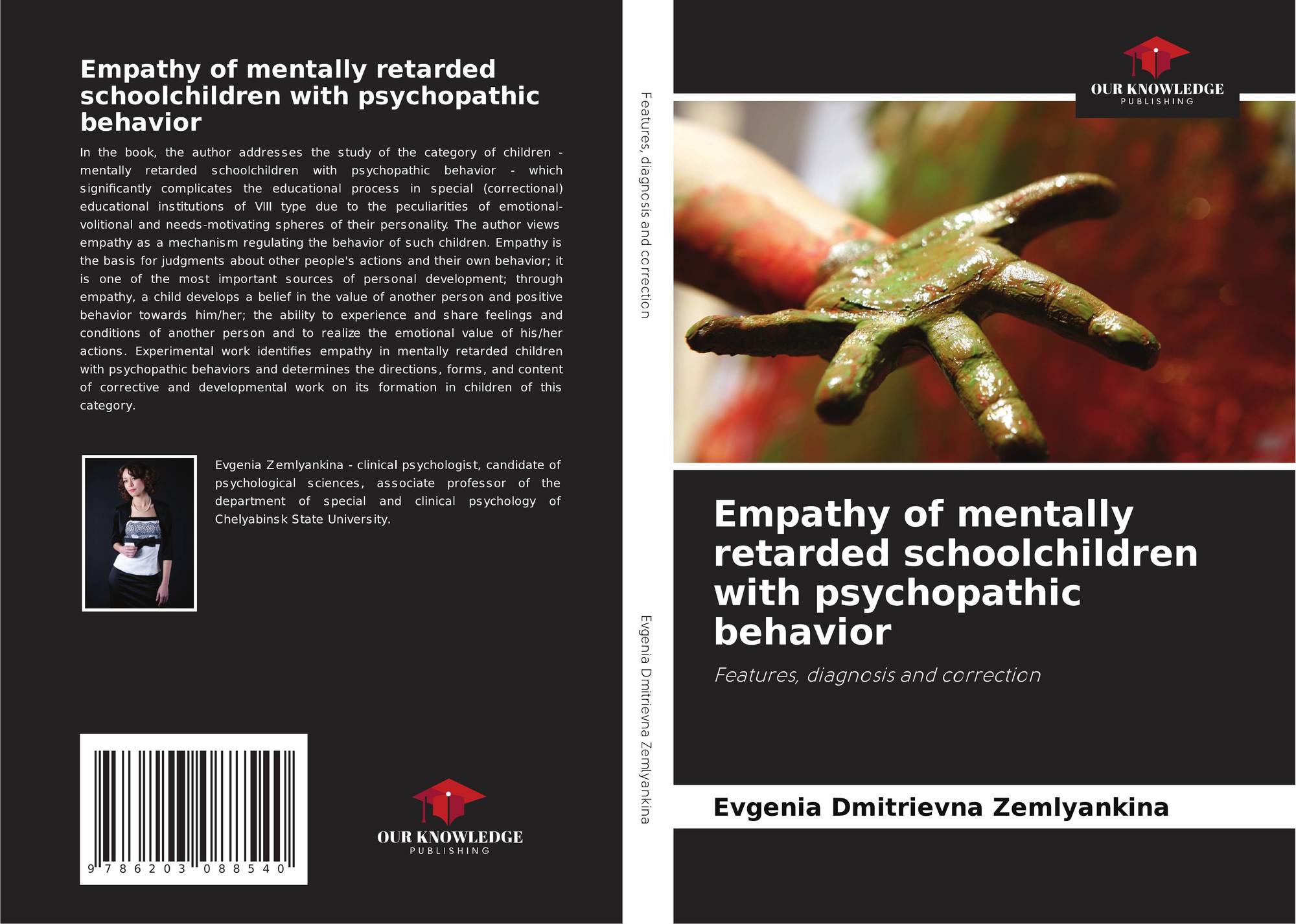 Empathy of mentally retarded schoolchildren with psychopathic behavior

In the book, the author addresses the study of the category of children - mentally retarded schoolchildren with psychopathic behavior - which significantly complicates the educational process in special (correctional) educational institutions of VIII type due to the peculiarities of emotional-volitional and needs-motivating spheres of their personality. The author views empathy as a mechanism regulating the behavior of such children. Empathy is the basis for judgments about other people's actions and their own behavior; it is one of the most important sources of personal development; through empathy, a child develops a belief in the value of another person and positive behavior towards him/her; the ability to experience and share feelings and conditions of another person and to realize the emotional value of his/her actions. Experimental work identifies empathy in mentally retarded children with psychopathic behaviors and determines the directions, forms, and content of corrective and developmental work on its formation in children of this category.

Evgenia Zemlyankina - clinical psychologist, candidate of psychological sciences, associate professor of the department of special and clinical psychology of Chelyabinsk State University.

9 786203 088540

OUR KNOWLEDGE
PUBLISHING

Features, diagnosis and correction

Evgenia Dmitrievna Zemlyankina

OUR KNOWLEDGE
PUBLISHING

Empathy of mentally retarded schoolchildren with psychopathic behavior

Features, diagnosis and correction

Evgenia Dmitrievna Zemlyankina